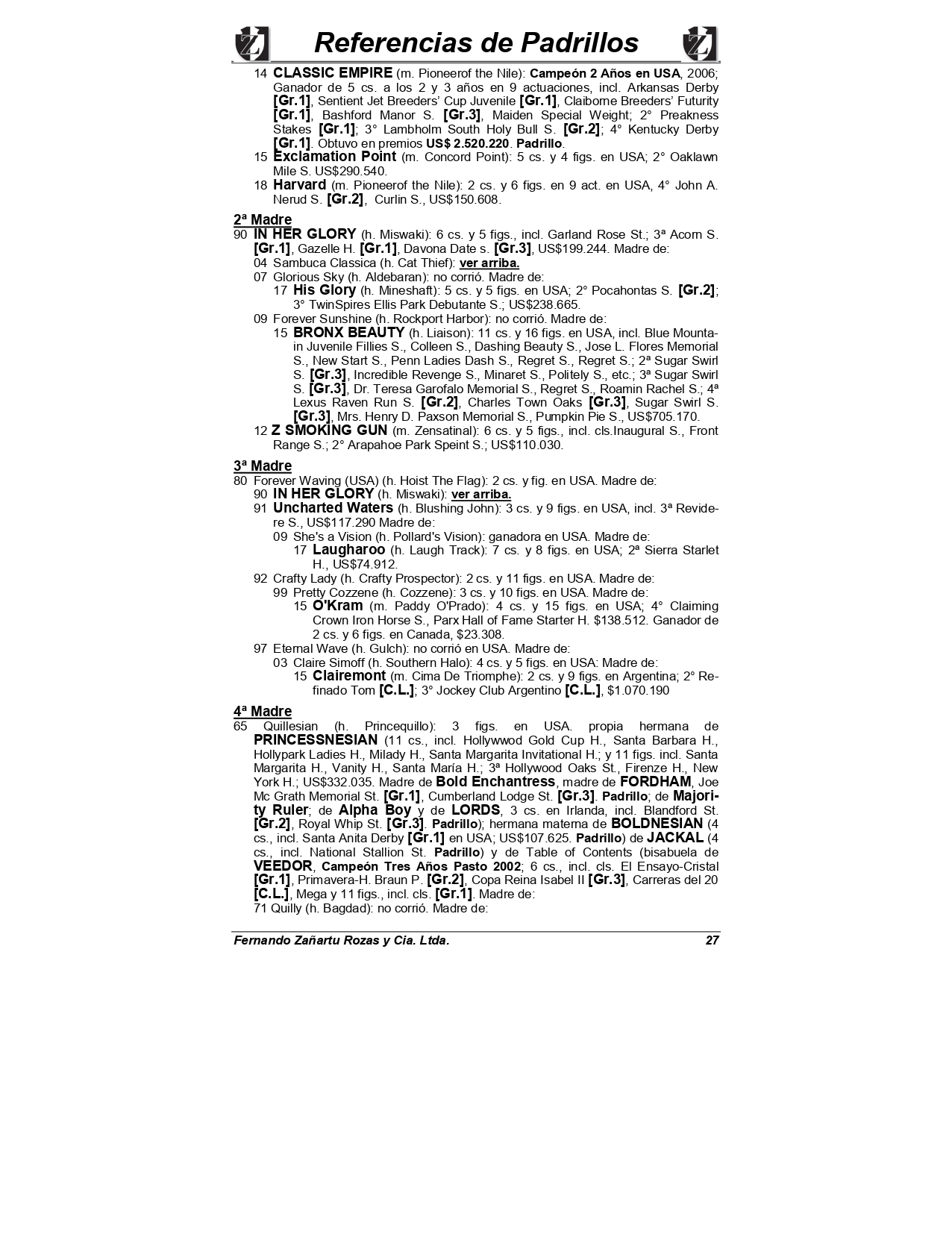 Referencias de Padrillos

14 CLASSIC EMPIRE (m. Pioneerof the Nile): Campeón 2 Años en USA, 2006; Ganador de 5 cs. a los 2 y 3 años en 9 actuaciones, incl. Arkansas Derby [Gr.1], Sentient Jet Breeders' Cup Juvenile [Gr.1], Claiborne Breeders' Futurity [Gr.1], Bashford Manor S. [Gr.3], Maiden Special Weight; 2° Preakness Stakes [Gr.1]; 3° Lambholm South Holy Bull S. [Gr.2]; 4° Kentucky Derby [Gr.1]. Obtuvo en premios US$ 2.520.220. Padrillo.

15 Exclamation Point (m. Concord Point): 5 cs. y 4 figs. en USA; 2° Oaklawn Mile S. US$290.540.

18 Harvard (m. Pioneerof the Nile): 2 cs. y 6 figs. en 9 act. en USA, 4° John A. Nerud S. [Gr.2], Curlin S., US$150.608.

2ª Madre
90 IN HER GLORY (h. Miswaki): 6 cs. y 5 figs., incl. Garland Rose St.; 3ª Acorn S. [Gr.1], Gazelle H. [Gr.1], Davona Date s. [Gr.3], US$199.244. Madre de:
04 Sambuca Classica (h. Cat Thief): ver arriba.
07 Glorious Sky (h. Aldebaran): no corrió. Madre de:
17 His Glory (h. Mineshaft): 5 cs. y 5 figs. en USA; 2° Pocahontas S. [Gr.2]; 3° TwinSpires Ellis Park Debutante S.; US$238.665.
09 Forever Sunshine (h. Rockport Harbor): no corrió. Madre de:
15 BRONX BEAUTY (h. Liaison): 11 cs. y 16 figs. en USA, incl. Blue Mountain Juvenile Fillies S., Colleen S., Dashing Beauty S., Jose L. Flores Memorial S., New Start S., Penn Ladies Dash S., Regret S., Regret S.; 2ª Sugar Swirl S. [Gr.3], Incredible Revenge S., Minaret S., Politely S., etc.; 3ª Sugar Swirl S. [Gr.3], Dr. Teresa Garofalo Memorial S., Regret S., Roamin Rachel S.; 4ª Lexus Raven Run S. [Gr.2], Charles Town Oaks [Gr.3], Sugar Swirl S. [Gr.3], Mrs. Henry D. Paxson Memorial S., Pumpkin Pie S., US$705.170.
12 Z SMOKING GUN (m. Zensatinal): 6 cs. y 5 figs., incl. cls.Inaugural S., Front Range S.; 2° Arapahoe Park Speint S.; US$110.030.

3ª Madre
80 Forever Waving (USA) (h. Hoist The Flag): 2 cs. y fig. en USA. Madre de:
90 IN HER GLORY (h. Miswaki): ver arriba.
91 Uncharted Waters (h. Blushing John): 3 cs. y 9 figs. en USA, incl. 3ª Revidere S., US$117.290 Madre de:
09 She's a Vision (h. Pollard's Vision): ganadora en USA. Madre de:
17 Laugharoo (h. Laugh Track): 7 cs. y 8 figs. en USA; 2ª Sierra Starlet H., US$74.912.
92 Crafty Lady (h. Crafty Prospector): 2 cs. y 11 figs. en USA. Madre de:
99 Pretty Cozzene (h. Cozzene): 3 cs. y 10 figs. en USA. Madre de:
15 O'Kram (m. Paddy O'Prado): 4 cs. y 15 figs. en USA; 4° Claiming Crown Iron Horse S., Parx Hall of Fame Starter H. $138.512. Ganador de 2 cs. y 6 figs. en Canada, $23.308.
97 Eternal Wave (h. Gulch): no corrió en USA. Madre de:
03 Claire Simoff (h. Southern Halo): 4 cs. y 5 figs. en USA: Madre de:
15 Clairemont (m. Cima De Triomphe): 2 cs. y 9 figs. en Argentina; 2° Refinado Tom [C.L.]; 3° Jockey Club Argentino [C.L.], $1.070.190

4ª Madre
65 Quillesian (h. Princequillo): 3 figs. en USA. propia hermana de PRINCESSNESIAN (11 cs., incl. Hollywwod Gold Cup H., Santa Barbara H., Hollypark Ladies H., Milady H., Santa Margarita Invitational H.; y 11 figs. incl. Santa Margarita H., Vanity H., Santa María H.; 3ª Hollywood Oaks St., Firenze H., New York H.; US$332.035. Madre de Bold Enchantress, madre de FORDHAM, Joe Mc Grath Memorial St. [Gr.1], Cumberland Lodge St. [Gr.3]. Padrillo; de Majority Ruler; de Alpha Boy y de LORDS, 3 cs. en Irlanda, incl. Blandford St. [Gr.2], Royal Whip St. [Gr.3]. Padrillo); hermana materna de BOLDNESIAN (4 cs., incl. Santa Anita Derby [Gr.1] en USA; US$107.625. Padrillo) de JACKAL (4 cs., incl. National Stallion St. Padrillo) y de Table of Contents (bisabuela de VEEDOR, Campeón Tres Años Pasto 2002; 6 cs., incl. cls. El Ensayo-Cristal [Gr.1], Primavera-H. Braun P. [Gr.2], Copa Reina Isabel II [Gr.3], Carreras del 20 [C.L.], Mega y 11 figs., incl. cls. [Gr.1]. Madre de:
71 Quilly (h. Bagdad): no corrió. Madre de:

Fernando Zañartu Rozas y Cia. Ltda. 27